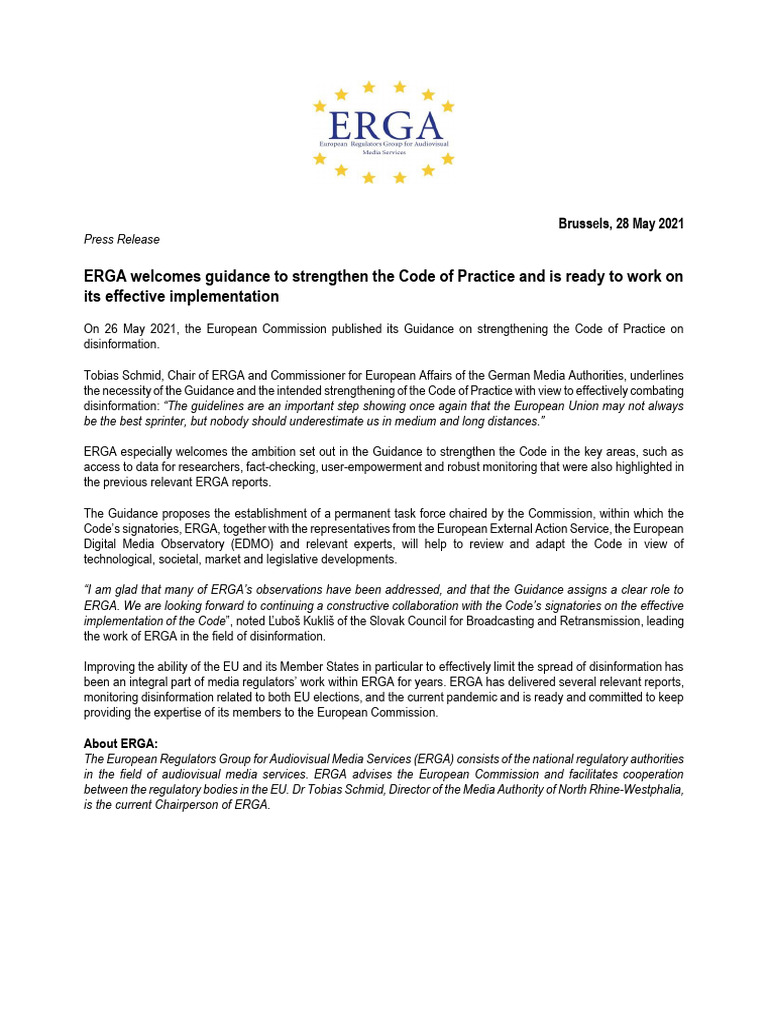 ERGA
European Regulators Group for Audiovisual Media Services

Brussels, 28 May 2021

Press Release

ERGA welcomes guidance to strengthen the Code of Practice and is ready to work on its effective implementation

On 26 May 2021, the European Commission published its Guidance on strengthening the Code of Practice on disinformation.

Tobias Schmid, Chair of ERGA and Commissioner for European Affairs of the German Media Authorities, underlines the necessity of the Guidance and the intended strengthening of the Code of Practice with view to effectively combating disinformation: "The guidelines are an important step showing once again that the European Union may not always be the best sprinter, but nobody should underestimate us in medium and long distances."

ERGA especially welcomes the ambition set out in the Guidance to strengthen the Code in the key areas, such as access to data for researchers, fact-checking, user-empowerment and robust monitoring that were also highlighted in the previous relevant ERGA reports.

The Guidance proposes the establishment of a permanent task force chaired by the Commission, within which the Code's signatories, ERGA, together with the representatives from the European External Action Service, the European Digital Media Observatory (EDMO) and relevant experts, will help to review and adapt the Code in view of technological, societal, market and legislative developments.

"I am glad that many of ERGA's observations have been addressed, and that the Guidance assigns a clear role to ERGA. We are looking forward to continuing a constructive collaboration with the Code's signatories on the effective implementation of the Code", noted Ľuboš Kukliš of the Slovak Council for Broadcasting and Retransmission, leading the work of ERGA in the field of disinformation.

Improving the ability of the EU and its Member States in particular to effectively limit the spread of disinformation has been an integral part of media regulators' work within ERGA for years. ERGA has delivered several relevant reports, monitoring disinformation related to both EU elections, and the current pandemic and is ready and committed to keep providing the expertise of its members to the European Commission.

About ERGA:
The European Regulators Group for Audiovisual Media Services (ERGA) consists of the national regulatory authorities in the field of audiovisual media services. ERGA advises the European Commission and facilitates cooperation between the regulatory bodies in the EU. Dr Tobias Schmid, Director of the Media Authority of North Rhine-Westphalia, is the current Chairperson of ERGA.